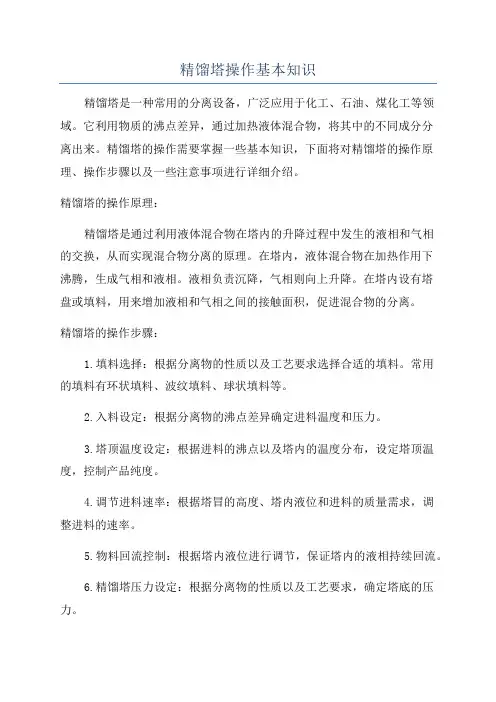 精馏塔操作基本知识

精馏塔是一种常用的分离设备，广泛应用于化工、石油、煤化工等领域。它利用物质的沸点差异，通过加热液体混合物，将其中的不同成分分离出来。精馏塔的操作需要掌握一些基本知识，下面将对精馏塔的操作原理、操作步骤以及一些注意事项进行详细介绍。

精馏塔的操作原理：

精馏塔是通过利用液体混合物在塔内的升降过程中发生的液相和气相的交换，从而实现混合物分离的原理。在塔内，液体混合物在加热作用下沸腾，生成气相和液相。液相负责沉降，气相则向上升降。在塔内设有塔盘或填料，用来增加液相和气相之间的接触面积，促进混合物的分离。

精馏塔的操作步骤：

1.填料选择：根据分离物的性质以及工艺要求选择合适的填料。常用的填料有环状填料、波纹填料、球状填料等。

2.入料设定：根据分离物的沸点差异确定进料温度和压力。

3.塔顶温度设定：根据进料的沸点以及塔内的温度分布，设定塔顶温度，控制产品纯度。

4.调节进料速率：根据塔冒的高度、塔内液位和进料的质量需求，调整进料的速率。

5.物料回流控制：根据塔内液位进行调节，保证塔内的液相持续回流。

6.精馏塔压力设定：根据分离物的性质以及工艺要求，确定塔底的压力。